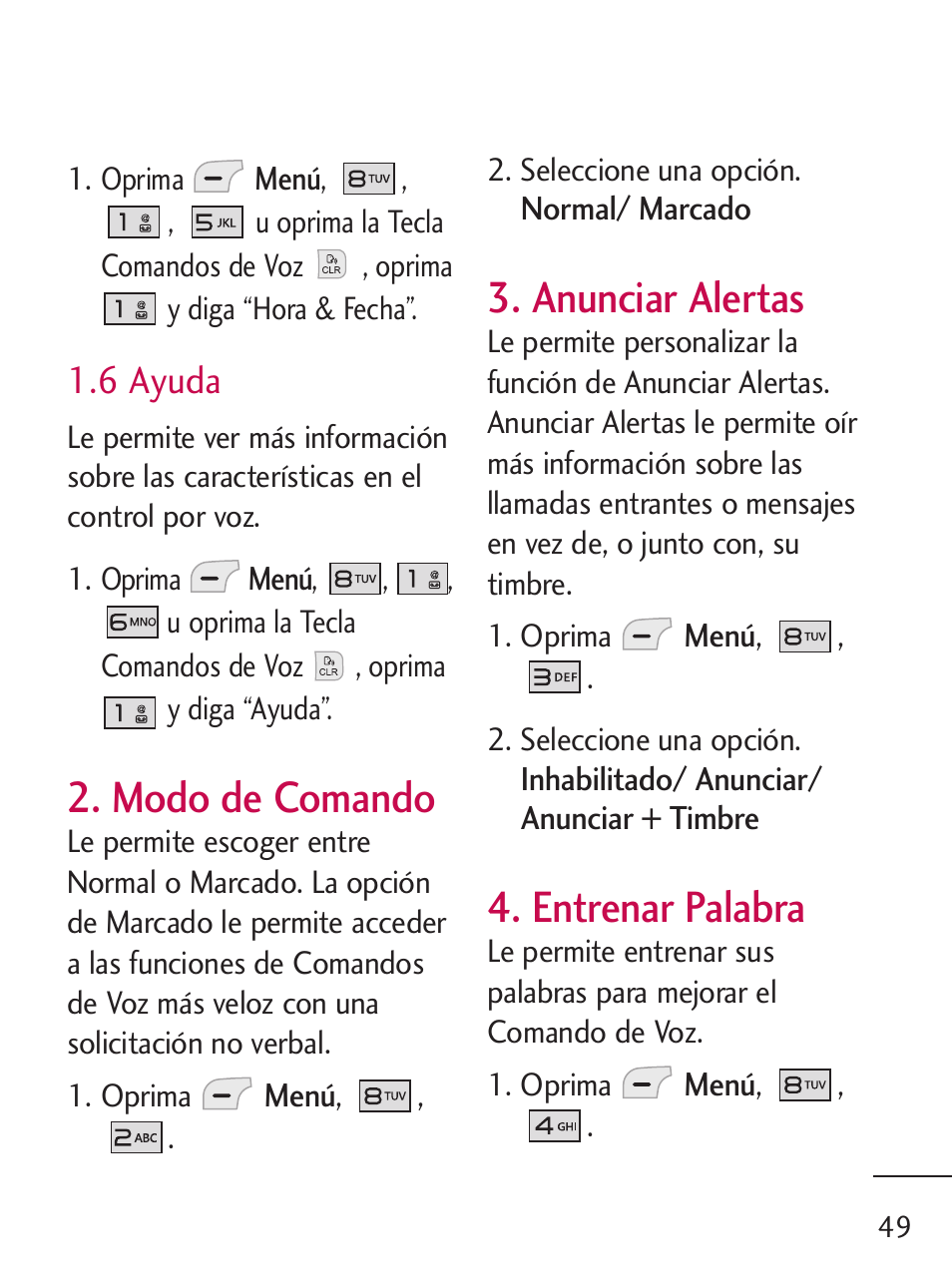 1. Oprima Menú, 8 TUV, 1, 5 JKL u oprima la Tecla Comandos de Voz CLR, oprima 1 y diga “Hora & Fecha”.

1.6 Ayuda

Le permite ver más información sobre las características en el control por voz.

1. Oprima Menú, 8 TUV, 1, 6 MNO u oprima la Tecla Comandos de Voz CLR, oprima 1 y diga “Ayuda”.

2. Modo de Comando

Le permite escoger entre Normal o Marcado. La opción de Marcado le permite acceder a las funciones de Comandos de Voz más veloz con una solicitación no verbal.

1. Oprima Menú, 8 TUV, 2 ABC.

2. Seleccione una opción. Normal/ Marcado

3. Anunciar Alertas

Le permite personalizar la función de Anunciar Alertas. Anunciar Alertas le permite oír más información sobre las llamadas entrantes o mensajes en vez de, o junto con, su timbre.

1. Oprima Menú, 8 TUV, 3 DEF.

2. Seleccione una opción. Inhabilitado/ Anunciar/ Anunciar + Timbre

4. Entrenar Palabra

Le permite entrenar sus palabras para mejorar el Comando de Voz.

1. Oprima Menú, 8 TUV, 4 GHI.

49